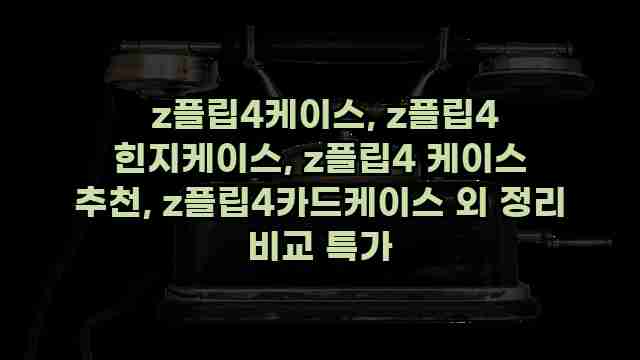 z플립4케이스, z플립4 힌지케이스, z플립4 케이스 추천, z플립4카드케이스 외 정리 비교 특가